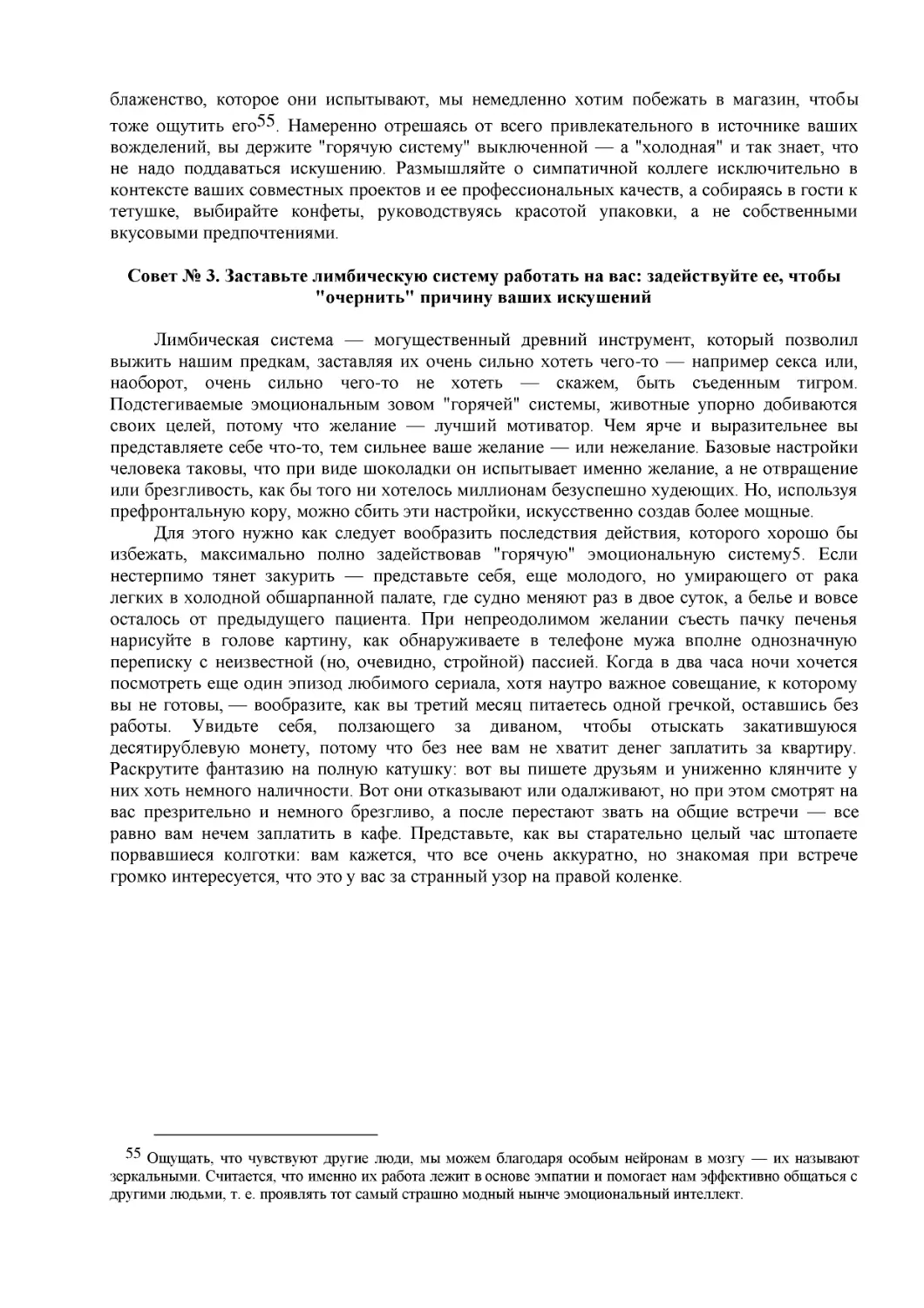 блаженство, которое они испытывают, мы немедленно хотим побежать в магазин, чтобы тоже ощутить его$^{55}$. Намеренно отрешаясь от всего привлекательного в источнике ваших вожделений, вы держите "горячую систему" выключенной — а "холодная" и так знает, что не надо поддаваться искушению. Размышляйте о симпатичной коллеге исключительно в контексте ваших совместных проектов и ее профессиональных качеств, а собираясь в гости к тетушке, выбирайте конфеты, руководствуясь красотой упаковки, а не собственными вкусовыми предпочтениями.

Совет № 3. Заставьте лимбическую систему работать на вас: задействуйте ее, чтобы "очернить" причину ваших искушений

Лимбическая система — могущественный древний инструмент, который позволил выжить нашим предкам, заставляя их очень сильно хотеть чего-то — например секса или, наоборот, очень сильно чего-то не хотеть — скажем, быть съеденным тигром. Подстегиваемые эмоциональным зовом "горячей" системы, животные упорно добиваются своих целей, потому что желание — лучший мотиватор. Чем ярче и выразительнее вы представляете себе что-то, тем сильнее ваше желание — или нежелание. Базовые настройки человека таковы, что при виде шоколадки он испытывает именно желание, а не отвращение или брезгливость, как бы того ни хотелось миллионам безуспешно худеющих. Но, используя префронтальную кору, можно сбить эти настройки, искусственно создав более мощные.

Для этого нужно как следует вообразить последствия действия, которого хорошо бы избежать, максимально полно задействовав "горячую" эмоциональную систему5. Если нестерпимо тянет закурить — представьте себя, еще молодого, но умирающего от рака легких в холодной обшарпанной палате, где судно меняют раз в двое суток, а белье и вовсе осталось от предыдущего пациента. При непреодолимом желании съесть пачку печенья нарисуйте в голове картину, как обнаруживаете в телефоне мужа вполне однозначную переписку с неизвестной (но, очевидно, стройной) пассией. Когда в два часа ночи хочется посмотреть еще один эпизод любимого сериала, хотя наутро важное совещание, к которому вы не готовы, — вообразите, как вы третий месяц питаетесь одной гречкой, оставшись без работы. Увидьте себя, ползающего за диваном, чтобы отыскать закатившуюся десятирублевую монету, потому что без нее вам не хватит денег заплатить за квартиру. Раскрутите фантазию на полную катушку: вот вы пишете друзьям и униженно клянчите у них хоть немного наличности. Вот они отказывают или одалживают, но при этом смотрят на вас презрительно и немного брезгливо, а после перестают звать на общие встречи — все равно вам нечем заплатить в кафе. Представьте, как вы старательно целый час штопаете порвавшиеся колготки: вам кажется, что все очень аккуратно, но знакомая при встрече громко интересуется, что это у вас за странный узор на правой коленке.

$^{55}$ Ощущать, что чувствуют другие люди, мы можем благодаря особым нейронам в мозгу — их называют зеркальными. Считается, что именно их работа лежит в основе эмпатии и помогает нам эффективно общаться с другими людьми, т. е. проявлять тот самый страшно модный нынче эмоциональный интеллект.